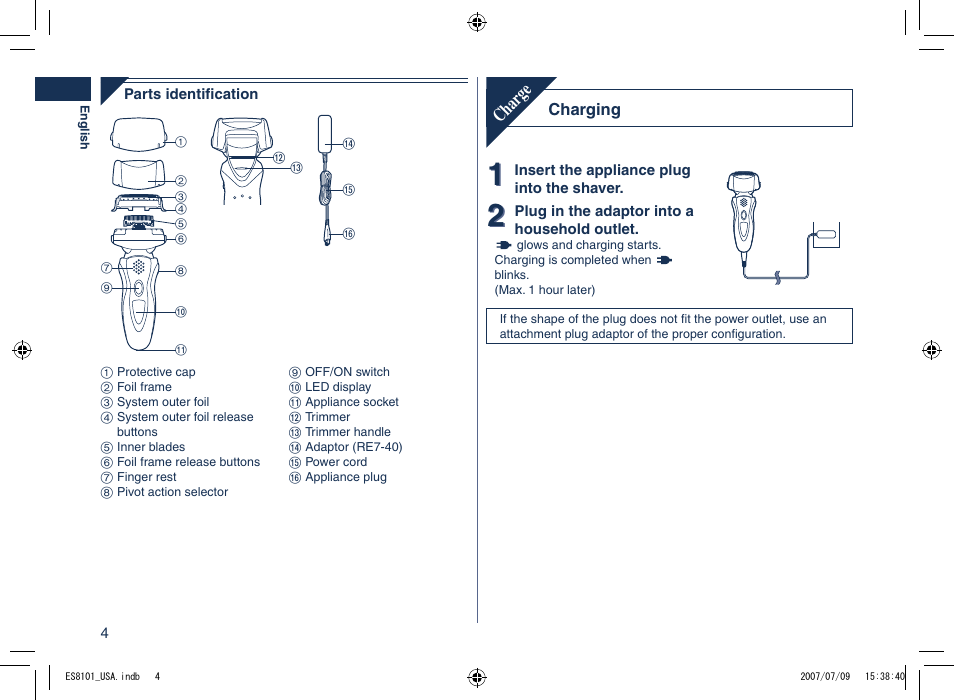 English

Parts identification

①
②
③
④
⑤
⑥
⑦
⑧
⑨
⑩
⑪
⑫
⑬
⑭
⑮
⑯

① Protective cap
② Foil frame
③ System outer foil
④ System outer foil release buttons
⑤ Inner blades
⑥ Foil frame release buttons
⑦ Finger rest
⑧ Pivot action selector

⑨ OFF/ON switch
⑩ LED display
⑪ Appliance socket
⑫ Trimmer
⑬ Trimmer handle
⑭ Adaptor (RE7-40)
⑮ Power cord
⑯ Appliance plug

4

Charge

Charging

1 Insert the appliance plug into the shaver.

2 Plug in the adaptor into a household outlet.
glows and charging starts.
Charging is completed when blinks.
(Max. 1 hour later)

If the shape of the plug does not fit the power outlet, use an attachment plug adaptor of the proper configuration.

ES8101_USA.indb 4

2007/07/09 15:38:40